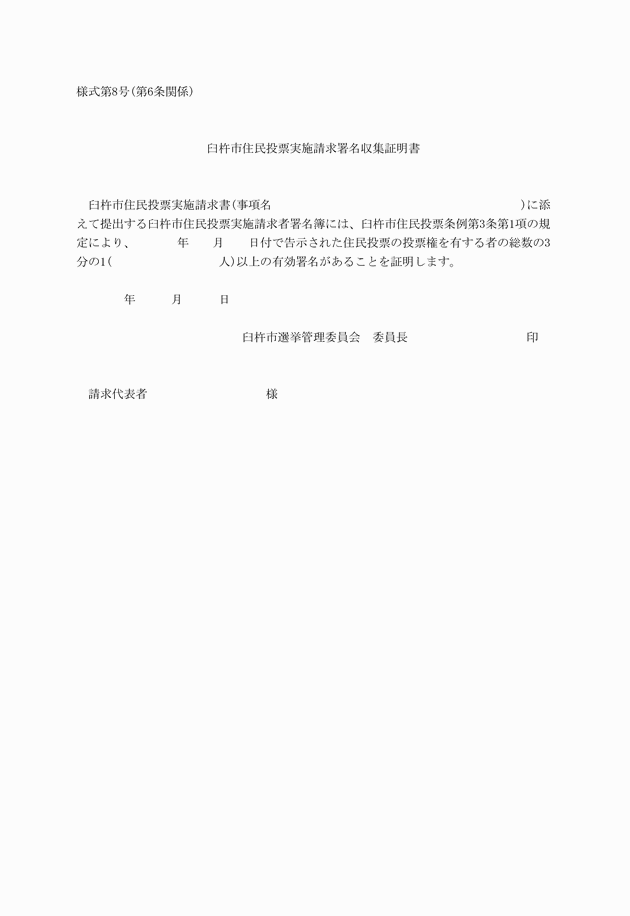 様式第8号(第6条関係)

臼杵市住民投票実施請求署名収集証明書

臼杵市住民投票実施請求書(事項名 )に添えて提出する臼杵市住民投票実施請求者署名簿には、臼杵市住民投票条例第3条第1項の規定により、 年 月 日付で告示された住民投票の投票権を有する者の総数の3分の1( 人)以上の有効署名があることを証明します。

年 月 日

臼杵市選挙管理委員会 委員長 印

請求代表者 様